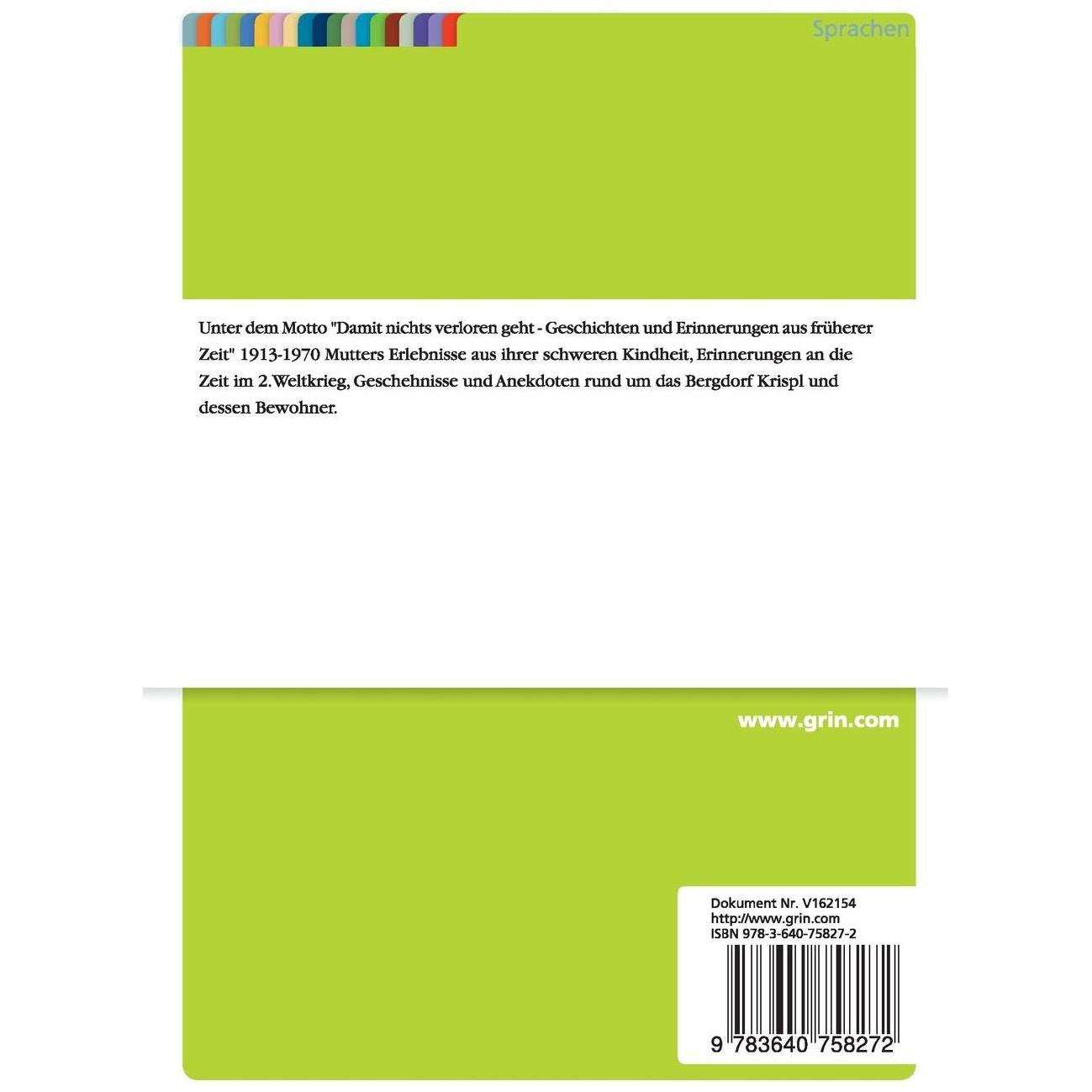 Sprachen

Unter dem Motto "Damit nichts verloren geht - Geschichten und Erinnerungen aus früherer Zeit" 1913-1970 Mutters Erlebnisse aus ihrer schweren Kindheit, Erinnerungen an die Zeit im 2.Weltkrieg, Geschehnisse und Anekdoten rund um das Bergdorf Krispl und dessen Bewohner.

www.grin.com

Dokument Nr. V162154
http://www.grin.com
ISBN 978-3-640-75827-2

9 783640 758272